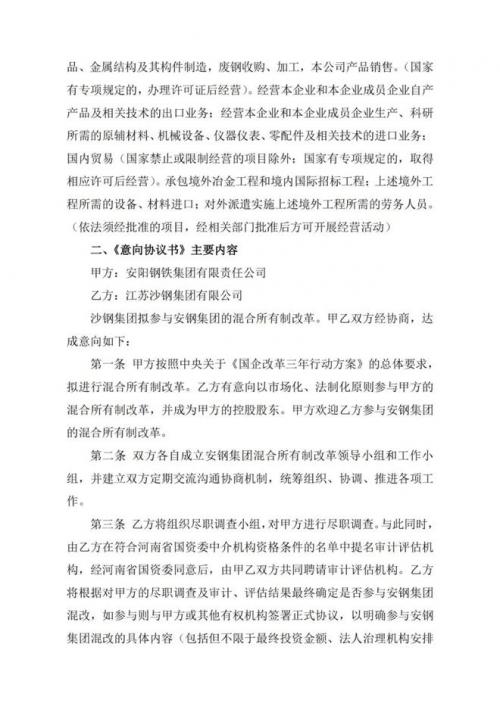 品、金属结构及其构件制造，废钢收购、加工，本公司产品销售。（国家有专项规定的，办理许可证后经营）。经营本企业和本企业成员企业自产产品及相关技术的出口业务；经营本企业和本企业成员企业生产、科研所需的原辅材料、机械设备、仪器仪表、零配件及相关技术的进口业务；国内贸易（国家禁止或限制经营的项目除外；国家有专项规定的，取得相应许可后经营）。承包境外冶金工程和境内国际招标工程；上述境外工程所需的设备、材料进口；对外派遣实施上述境外工程所需的劳务人员。（依法须经批准的项目，经相关部门批准后方可开展经营活动）

二、《意向协议书》主要内容

甲方：安阳钢铁集团有限责任公司

乙方：江苏沙钢集团有限公司

沙钢集团拟参与安钢集团的混合所有制改革。甲乙双方经协商，达成意向如下：

第一条 甲方按照中央关于《国企改革三年行动方案》的总体要求，拟进行混合所有制改革。乙方有意向以市场化、法制化原则参与甲方的混合所有制改革，并成为甲方的控股股东。甲方欢迎乙方参与安钢集团的混合所有制改革。

第二条 双方各自成立安钢集团混合所有制改革领导小组和工作小组，并建立双方定期交流沟通协商机制，统筹组织、协调、推进各项工作。

第三条 乙方将组织尽职调查小组，对甲方进行尽职调查。与此同时，由乙方在符合河南省国资委中介机构资格条件的名单中提名审计评估机构，经河南省国资委同意后，由甲乙双方共同聘请审计评估机构。乙方将根据对甲方的尽职调查及审计、评估结果最终确定是否参与安钢集团混改，如参与则与甲方或其他有权机构签署正式协议，以明确参与安钢集团混改的具体内容（包括但不限于最终投资金额、法人治理机构安排